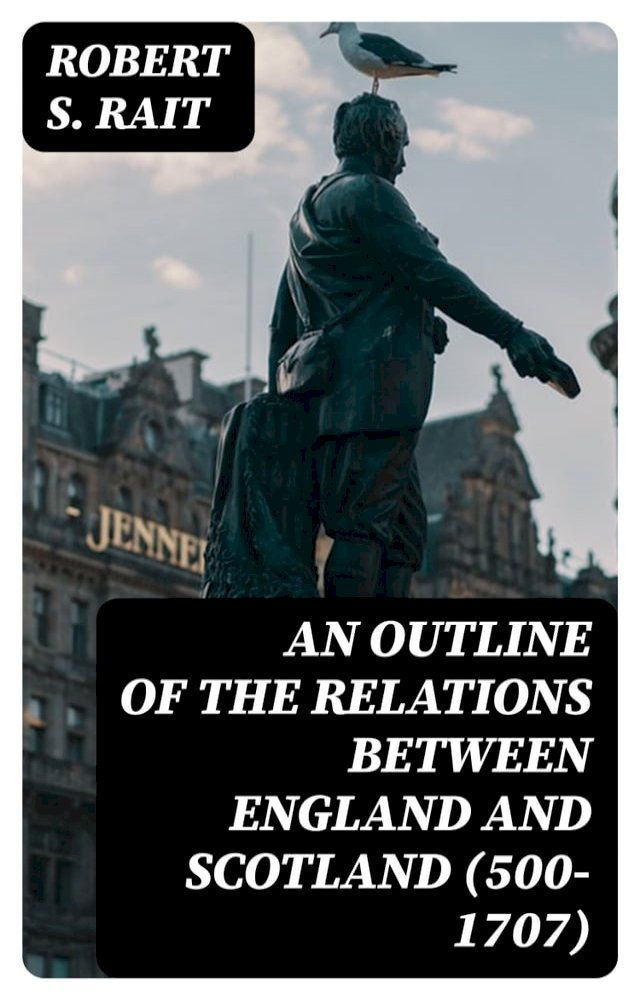 ROBERT S. RAIT

JENNE

AN OUTLINE OF THE RELATIONS BETWEEN ENGLAND AND SCOTLAND (500-1707)